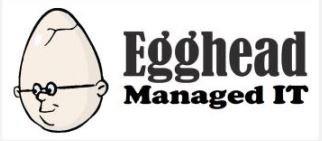 Egghead
Managed IT